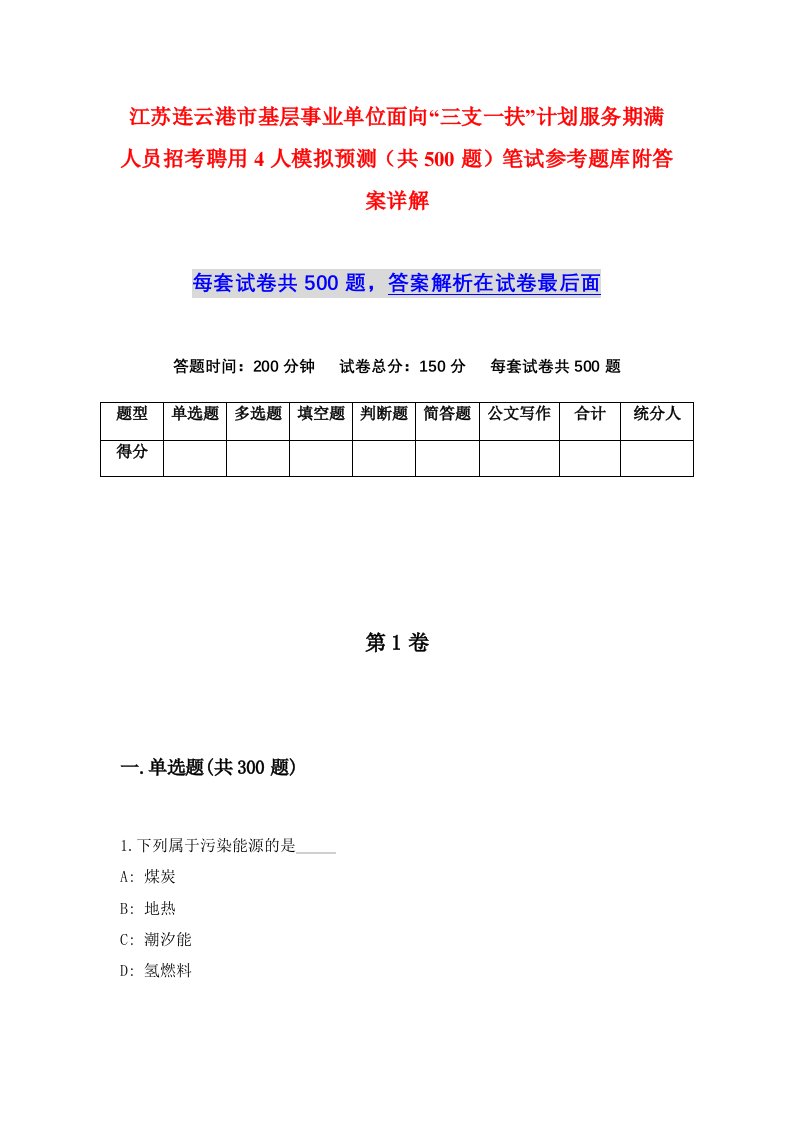 江苏连云港市基层事业单位面向“三支一扶”计划服务期满人员招考聘用4人模拟预测（共500题）笔试参考题库附答案详解

每套试卷共500题，答案解析在试卷最后面

答题时间：200分钟　试卷总分：150分　每套试卷共500题

| 题型 | 单选题 | 多选题 | 填空题 | 判断题 | 简答题 | 公文写作 | 合计 | 统分人 |
|---|---|---|---|---|---|---|---|---|
| 得分 | | | | | | | | |

第1卷

一.单选题(共300题)

1.下列属于污染能源的是_____

A: 煤炭

B: 地热

C: 潮汐能

D: 氢燃料